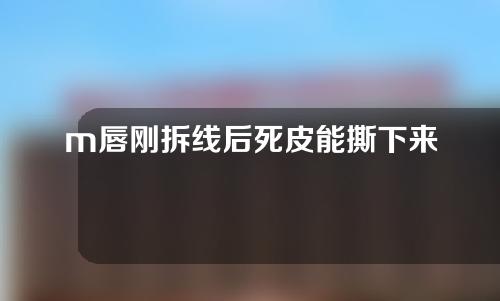 m唇刚拆线后死皮能撕下来